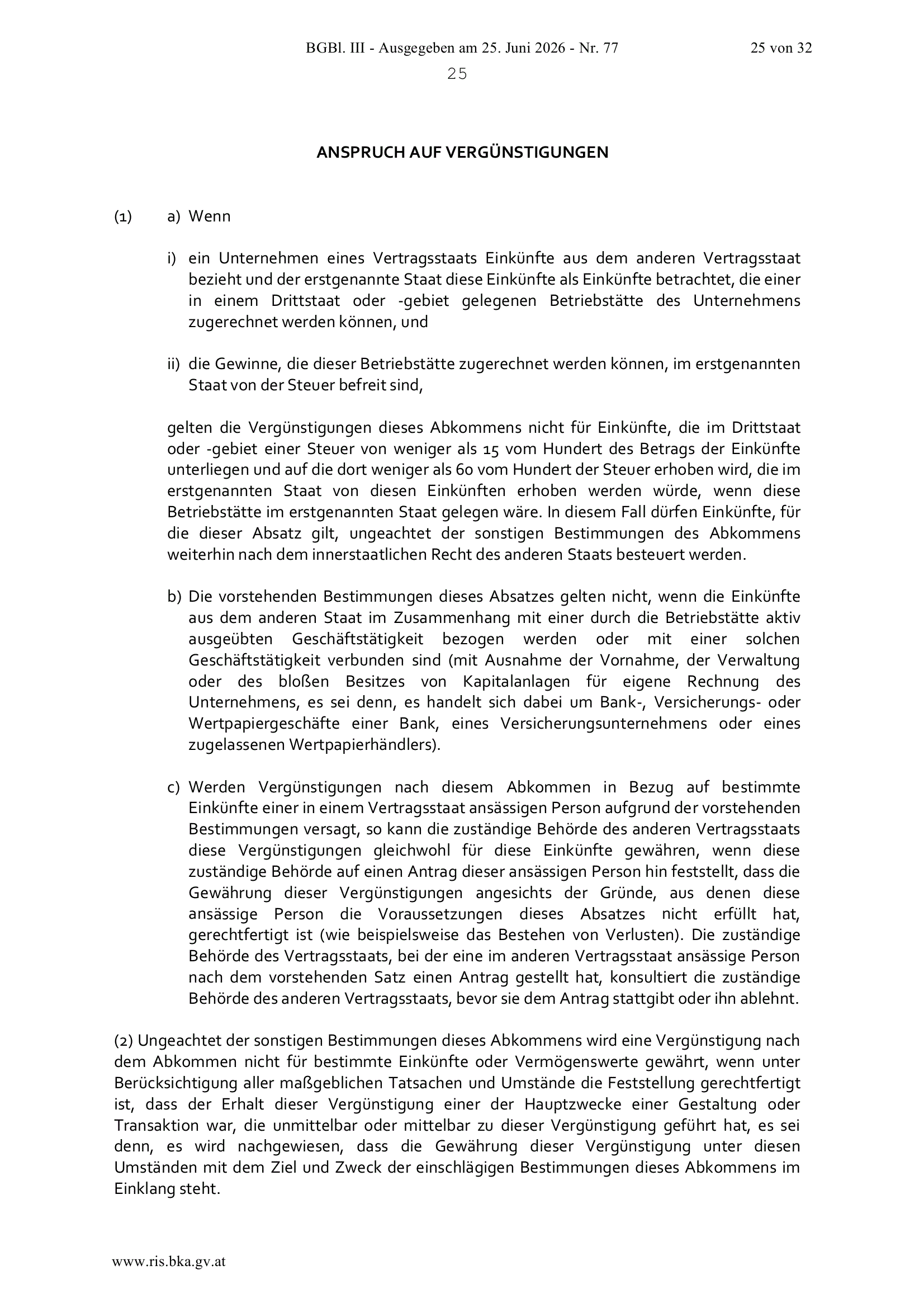 BGBl. III - Ausgegeben am 25. Juni 2026 - Nr. 77

25 von 32

25

ANSPRUCH AUF VERGÜNSTIGUNGEN

(1) a) Wenn

i) ein Unternehmen eines Vertragsstaats Einkünfte aus dem anderen Vertragsstaat bezieht und der erstgenannte Staat diese Einkünfte als Einkünfte betrachtet, die einer in einem Drittstaat oder -gebiet gelegenen Betriebstätte des Unternehmens zugerechnet werden können, und

ii) die Gewinne, die dieser Betriebstätte zugerechnet werden können, im erstgenannten Staat von der Steuer befreit sind,

gelten die Vergünstigungen dieses Abkommens nicht für Einkünfte, die im Drittstaat oder -gebiet einer Steuer von weniger als 15 vom Hundert des Betrags der Einkünfte unterliegen und auf die dort weniger als 60 vom Hundert der Steuer erhoben wird, die im erstgenannten Staat von diesen Einkünften erhoben werden würde, wenn diese Betriebstätte im erstgenannten Staat gelegen wäre. In diesem Fall dürfen Einkünfte, für die dieser Absatz gilt, ungeachtet der sonstigen Bestimmungen des Abkommens weiterhin nach dem innerstaatlichen Recht des anderen Staats besteuert werden.

b) Die vorstehenden Bestimmungen dieses Absatzes gelten nicht, wenn die Einkünfte aus dem anderen Staat im Zusammenhang mit einer durch die Betriebstätte aktiv ausgeübten Geschäftstätigkeit bezogen werden oder mit einer solchen Geschäftstätigkeit verbunden sind (mit Ausnahme der Vornahme, der Verwaltung oder des bloßen Besitzes von Kapitalanlagen für eigene Rechnung des Unternehmens, es sei denn, es handelt sich dabei um Bank-, Versicherungs- oder Wertpapiergeschäfte einer Bank, eines Versicherungsunternehmens oder eines zugelassenen Wertpapierhändlers).

c) Werden Vergünstigungen nach diesem Abkommen in Bezug auf bestimmte Einkünfte einer in einem Vertragsstaat ansässigen Person aufgrund der vorstehenden Bestimmungen versagt, so kann die zuständige Behörde des anderen Vertragsstaats diese Vergünstigungen gleichwohl für diese Einkünfte gewähren, wenn diese zuständige Behörde auf einen Antrag dieser ansässigen Person hin feststellt, dass die Gewährung dieser Vergünstigungen angesichts der Gründe, aus denen diese ansässige Person die Voraussetzungen dieses Absatzes nicht erfüllt hat, gerechtfertigt ist (wie beispielsweise das Bestehen von Verlusten). Die zuständige Behörde des Vertragsstaats, bei der eine im anderen Vertragsstaat ansässige Person nach dem vorstehenden Satz einen Antrag gestellt hat, konsultiert die zuständige Behörde des anderen Vertragsstaats, bevor sie dem Antrag stattgibt oder ihn ablehnt.

(2) Ungeachtet der sonstigen Bestimmungen dieses Abkommens wird eine Vergünstigung nach dem Abkommen nicht für bestimmte Einkünfte oder Vermögenswerte gewährt, wenn unter Berücksichtigung aller maßgeblichen Tatsachen und Umstände die Feststellung gerechtfertigt ist, dass der Erhalt dieser Vergünstigung einer der Hauptzwecke einer Gestaltung oder Transaktion war, die unmittelbar oder mittelbar zu dieser Vergünstigung geführt hat, es sei denn, es wird nachgewiesen, dass die Gewährung dieser Vergünstigung unter diesen Umständen mit dem Ziel und Zweck der einschlägigen Bestimmungen dieses Abkommens im Einklang steht.

www.ris.bka.gv.at